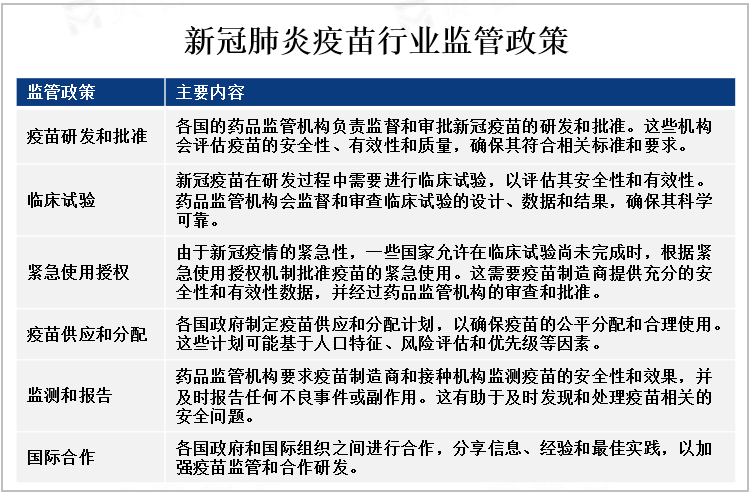 新冠肺炎疫苗行业监管政策

| 监管政策 | 主要内容 |
|---|---|
| 疫苗研发和批准 | 各国的药品监管机构负责监督和审批新冠疫苗的研发和批准。这些机构会评估疫苗的安全性、有效性和质量，确保其符合相关标准和要求。 |
| 临床试验 | 新冠疫苗在研发过程中需要进行临床试验，以评估其安全性和有效性。药品监管机构会监督和审查临床试验的设计、数据和结果，确保其科学可靠。 |
| 紧急使用授权 | 由于新冠疫情的紧急性，一些国家允许在临床试验尚未完成时，根据紧急使用授权机制批准疫苗的紧急使用。这需要疫苗制造商提供充分的安全性和有效性数据，并经过药品监管机构的审查和批准。 |
| 疫苗供应和分配 | 各国政府制定疫苗供应和分配计划，以确保疫苗的公平分配和合理使用。这些计划可能基于人口特征、风险评估和优先级等因素。 |
| 监测和报告 | 药品监管机构要求疫苗制造商和接种机构监测疫苗的安全性和效果，并及时报告任何不良事件或副作用。这有助于及时发现和处理疫苗相关的安全问题。 |
| 国际合作 | 各国政府和国际组织之间进行合作，分享信息、经验和最佳实践，以加强疫苗监管和合作研发。 |